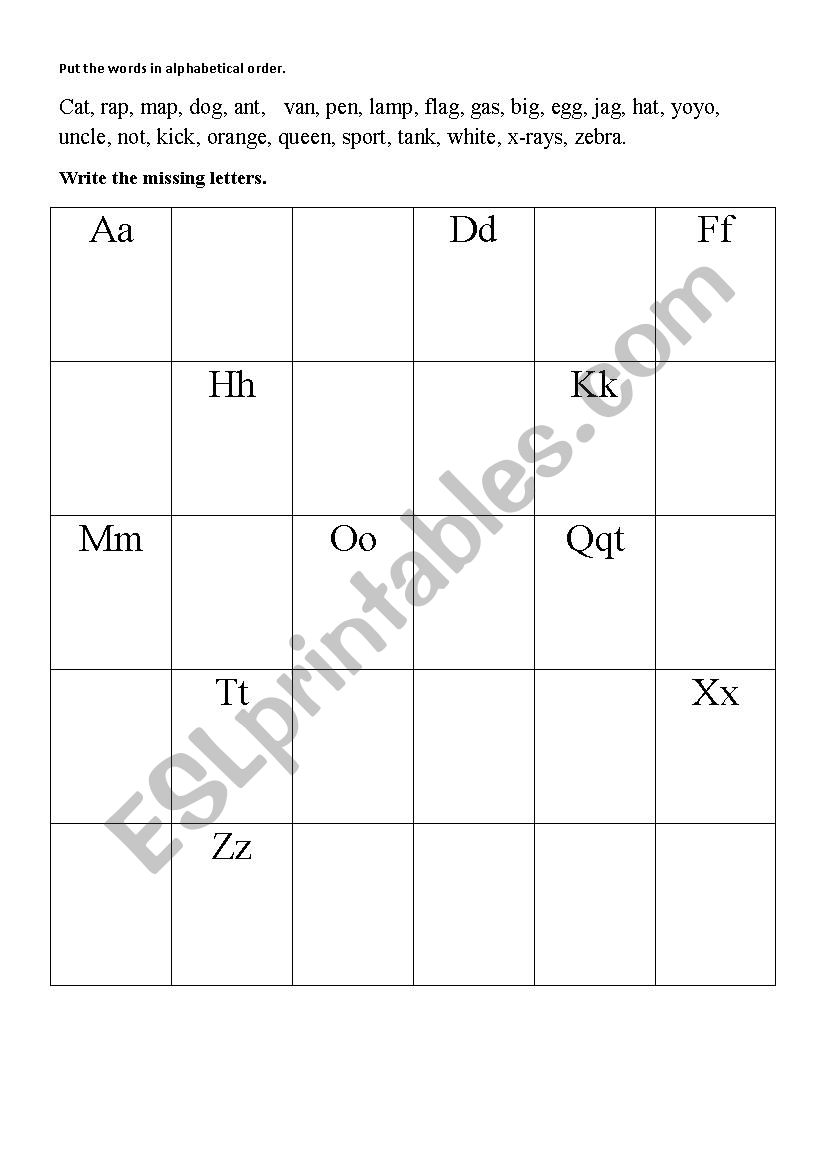 Put the words in alphabetical order.

Cat, rap, map, dog, ant, van, pen, lamp, flag, gas, big, egg, jag, hat, yoyo, uncle, not, kick, orange, queen, sport, tank, white, x-rays, zebra.

Write the missing letters.

| Aa | | | Dd | | Ff |
|---|---|---|---|---|---|
| | Hh | | | Kk | |
| Mm | | Oo | | Qqt | |
| | Tt | | | | Xx |
| | Zz | | | | |

ESLprintables.com